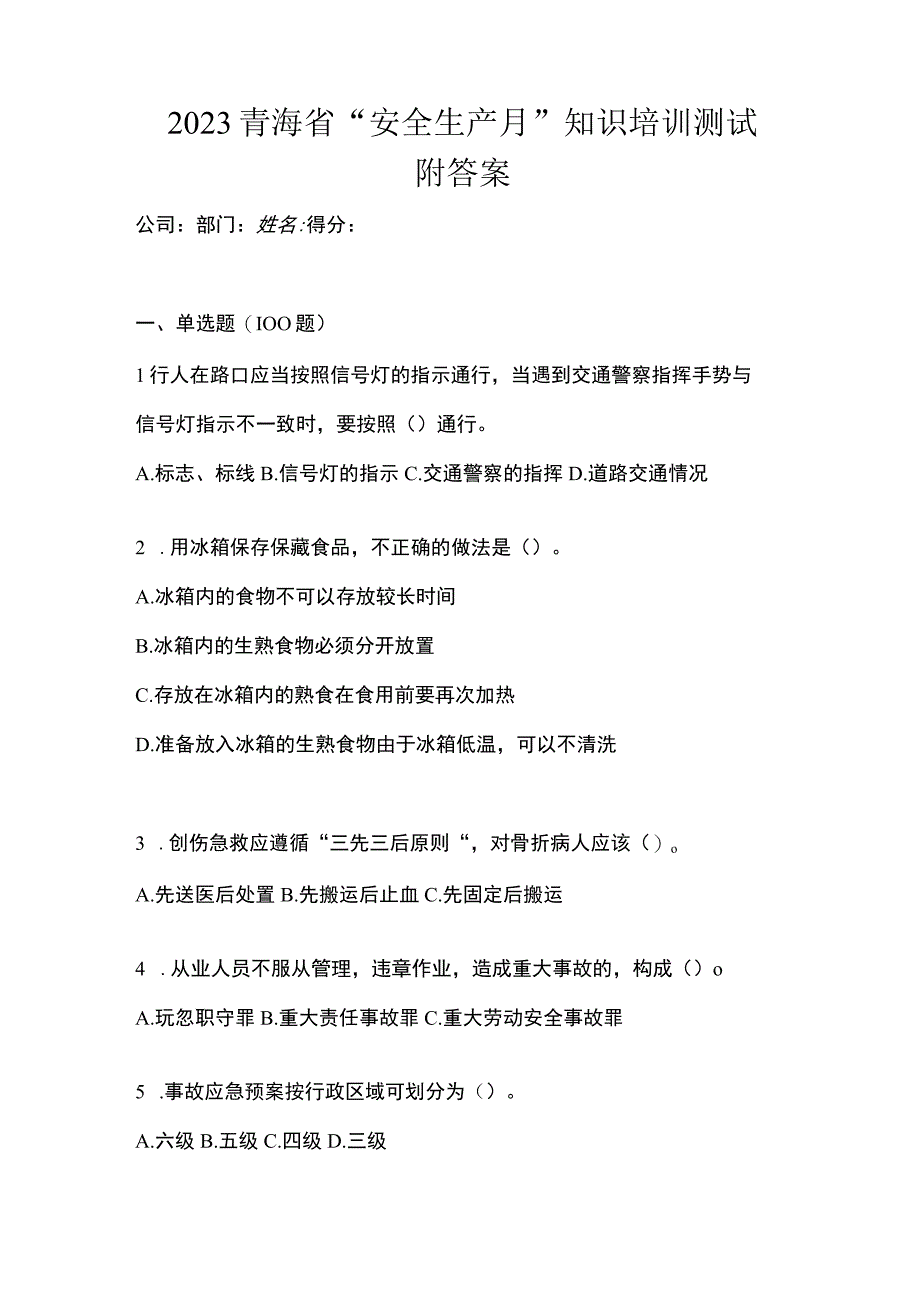 2023青海省“安全生产月”知识培训测试附答案

公司：部门：姓名:得分：

一、单选题（IOO题）

1行人在路口应当按照信号灯的指示通行，当遇到交通警察指挥手势与信号灯指示不一致时，要按照（）通行。

A.标志、标线 B.信号灯的指示 C.交通警察的指挥 D.道路交通情况

2 .用冰箱保存保藏食品，不正确的做法是（）。

A.冰箱内的食物不可以存放较长时间

B.冰箱内的生熟食物必须分开放置

C.存放在冰箱内的熟食在食用前要再次加热

D.准备放入冰箱的生熟食物由于冰箱低温，可以不清洗

3 .创伤急救应遵循“三先三后原则“，对骨折病人应该（）。

A.先送医后处置 B.先搬运后止血 C.先固定后搬运

4 .从业人员不服从管理，违章作业，造成重大事故的，构成（）o

A.玩忽职守罪 B.重大责任事故罪 C.重大劳动安全事故罪

5 .事故应急预案按行政区域可划分为（）。

A.六级 B.五级 C.四级 D.三级